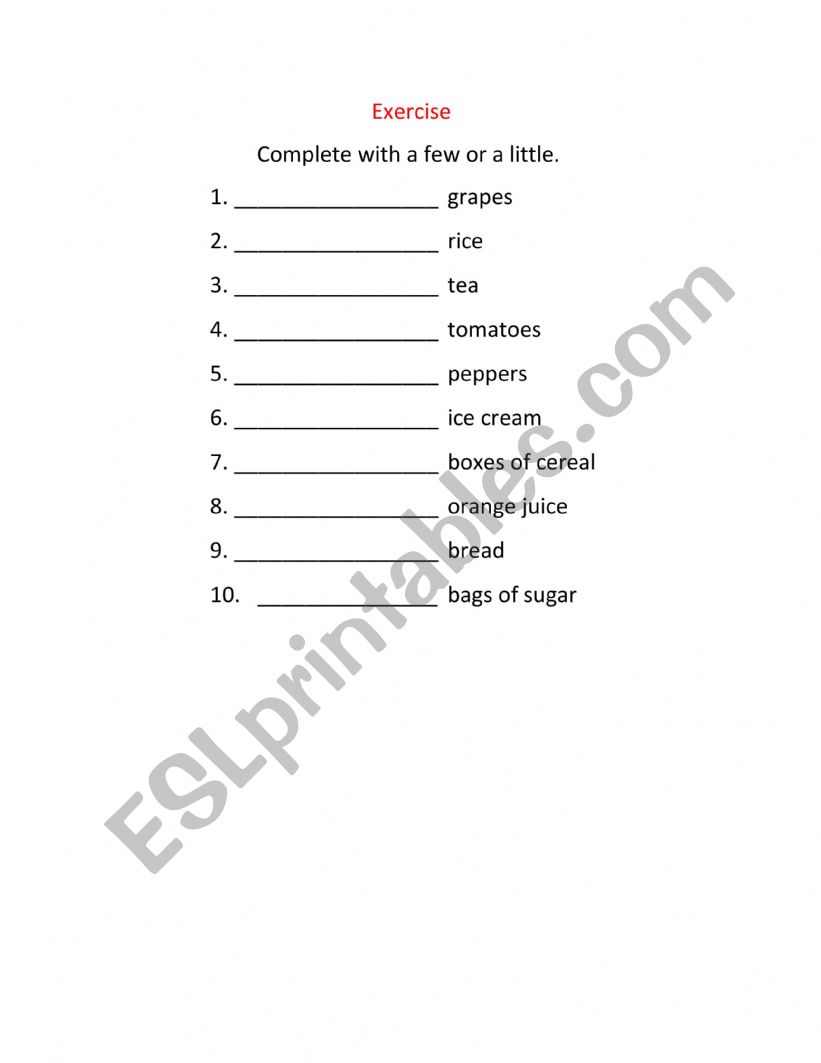 Exercise

Complete with a few or a little.

1. _________________ grapes

2. _________________ rice

3. _________________ tea

4. _________________ tomatoes

5. _________________ peppers

6. _________________ ice cream

7. _________________ boxes of cereal

8. _________________ orange juice

9. _________________ bread

10. _______________ bags of sugar

ESLprintables.com